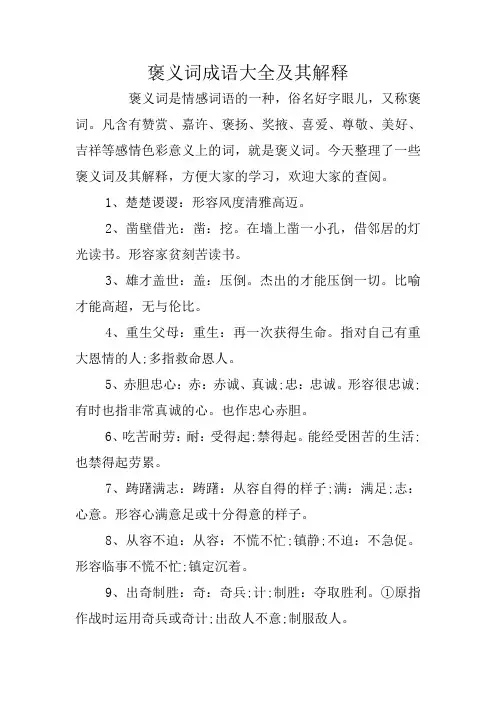 褒义词成语大全及其解释

褒义词是情感词语的一种，俗名好字眼儿，又称褒词。凡含有赞赏、嘉许、褒扬、奖掖、喜爱、尊敬、美好、吉祥等感情色彩意义上的词，就是褒义词。今天整理了一些褒义词及其解释，方便大家的学习，欢迎大家的查阅。

1、楚楚谡谡：形容风度清雅高迈。

2、凿壁借光：凿：挖。在墙上凿一小孔，借邻居的灯光读书。形容家贫刻苦读书。

3、雄才盖世：盖：压倒。杰出的才能压倒一切。比喻才能高超，无与伦比。

4、重生父母：重生：再一次获得生命。指对自己有重大恩情的人;多指救命恩人。

5、赤胆忠心：赤：赤诚、真诚;忠：忠诚。形容很忠诚;有时也指非常真诚的心。也作忠心赤胆。

6、吃苦耐劳：耐：受得起;禁得起。能经受困苦的生活;也禁得起劳累。

7、踌躇满志：踌躇：从容自得的样子;满：满足;志：心意。形容心满意足或十分得意的样子。

8、从容不迫：从容：不慌不忙;镇静;不迫：不急促。形容临事不慌不忙;镇定沉着。

9、出奇制胜：奇：奇兵;计;制胜：夺取胜利。①原指作战时运用奇兵或奇计;出敌人不意;制服敌人。